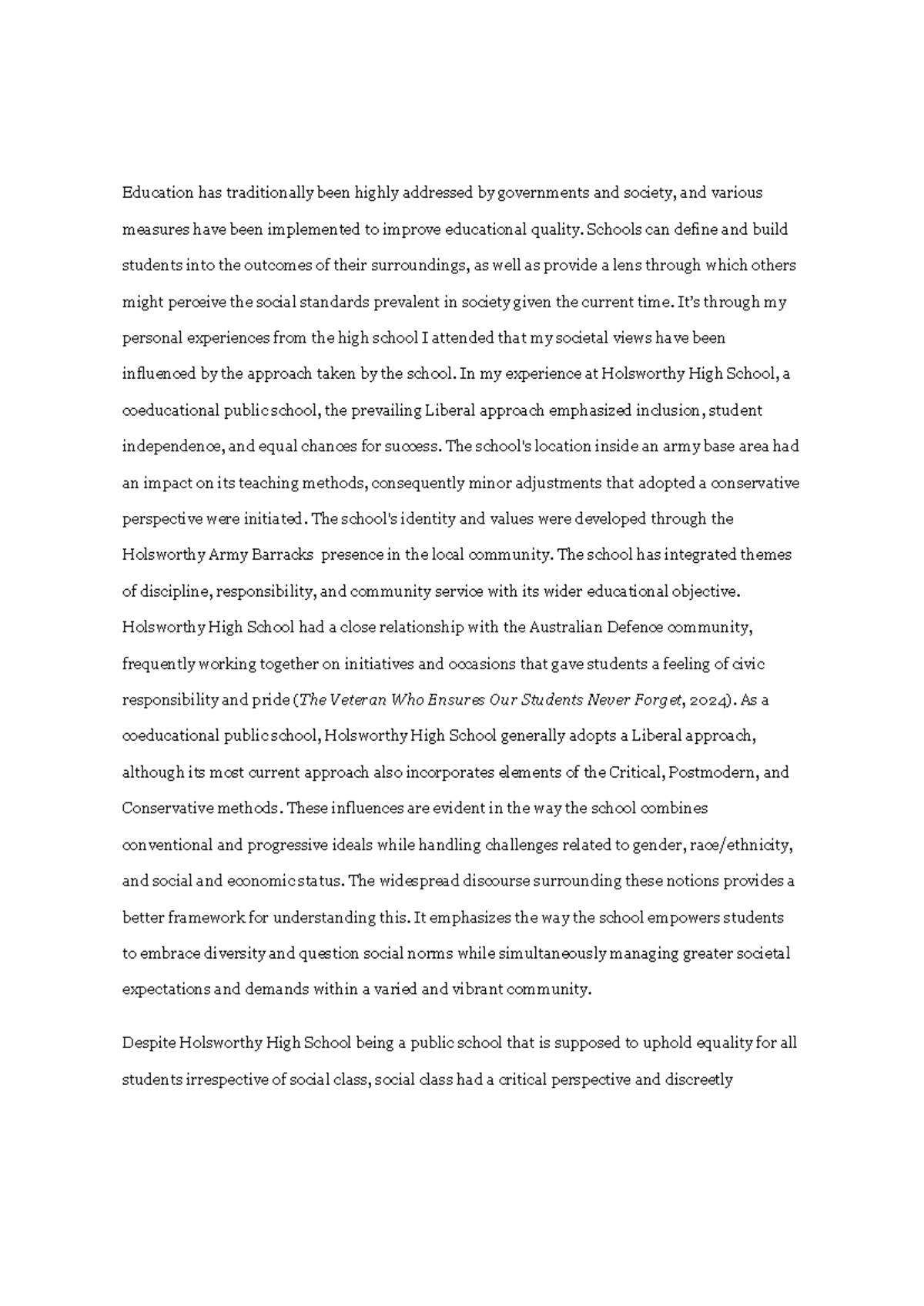 Education has traditionally been highly addressed by governments and society, and various measures have been implemented to improve educational quality. Schools can define and build students into the outcomes of their surroundings, as well as provide a lens through which others might perceive the social standards prevalent in society given the current time. It's through my personal experiences from the high school I attended that my societal views have been influenced by the approach taken by the school. In my experience at Holsworthy High School, a coeducational public school, the prevailing Liberal approach emphasized inclusion, student independence, and equal chances for success. The school's location inside an army base area had an impact on its teaching methods, consequently minor adjustments that adopted a conservative perspective were initiated. The school's identity and values were developed through the Holsworthy Army Barracks presence in the local community. The school has integrated themes of discipline, responsibility, and community service with its wider educational objective. Holsworthy High School had a close relationship with the Australian Defence community, frequently working together on initiatives and occasions that gave students a feeling of civic responsibility and pride (The Veteran Who Ensures Our Students Never Forget, 2024). As a coeducational public school, Holsworthy High School generally adopts a Liberal approach, although its most current approach also incorporates elements of the Critical, Postmodern, and Conservative methods. These influences are evident in the way the school combines conventional and progressive ideals while handling challenges related to gender, race/ethnicity, and social and economic status. The widespread discourse surrounding these notions provides a better framework for understanding this. It emphasizes the way the school empowers students to embrace diversity and question social norms while simultaneously managing greater societal expectations and demands within a varied and vibrant community.

Despite Holsworthy High School being a public school that is supposed to uphold equality for all students irrespective of social class, social class had a critical perspective and discreetly